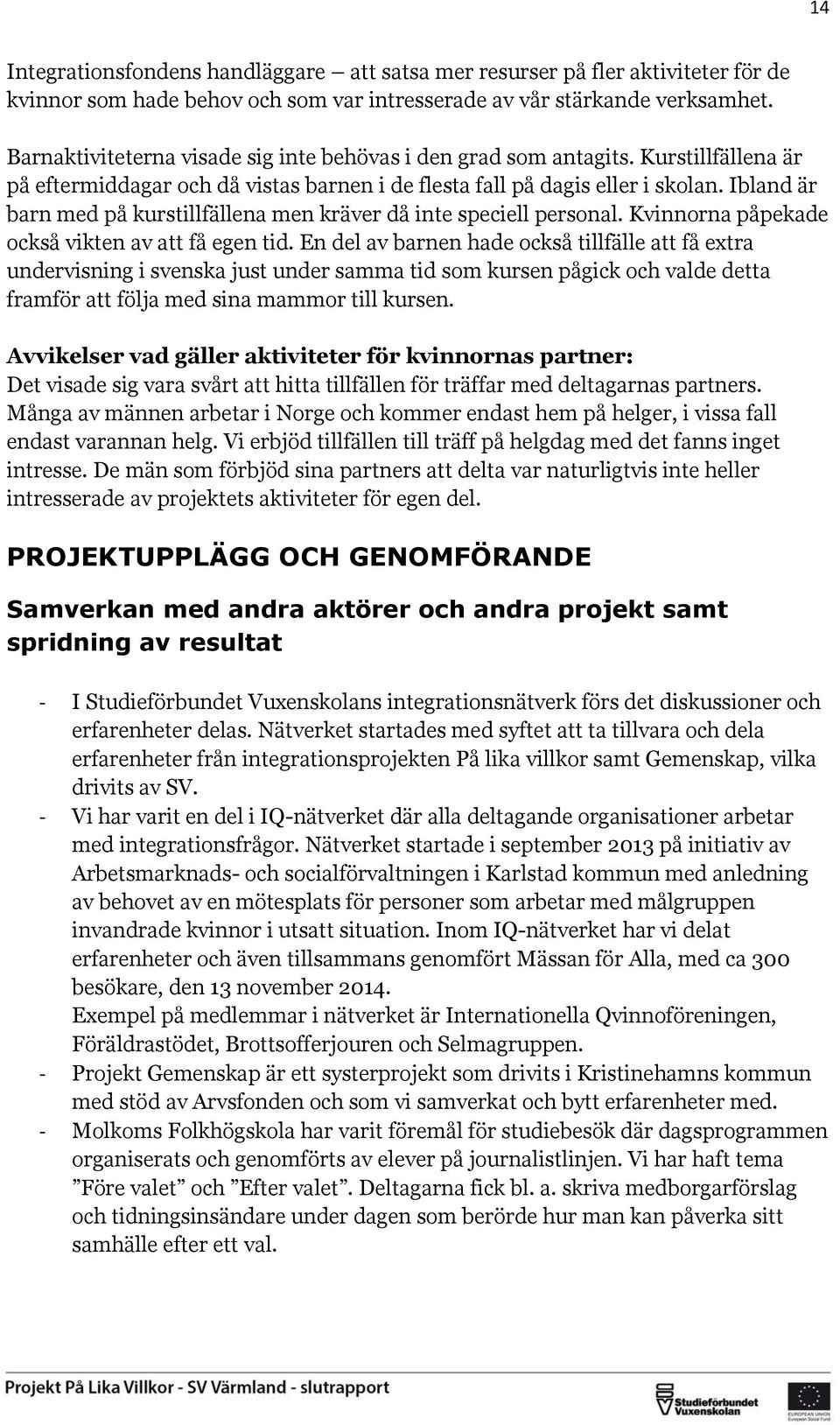 14

Integrationsfondens handläggare – att satsa mer resurser på fler aktiviteter för de kvinnor som hade behov och som var intresserade av vår stärkande verksamhet.

Barnaktiviteterna visade sig inte behövas i den grad som antagits. Kurstillfällena är på eftermiddagar och då vistas barnen i de flesta fall på dagis eller i skolan. Ibland är barn med på kurstillfällena men kräver då inte speciell personal. Kvinnorna påpekade också vikten av att få egen tid. En del av barnen hade också tillfälle att få extra undervisning i svenska just under samma tid som kursen pågick och valde detta framför att följa med sina mammor till kursen.

Avvikelser vad gäller aktiviteter för kvinnornas partner:
Det visade sig vara svårt att hitta tillfällen för träffar med deltagarnas partners. Många av männen arbetar i Norge och kommer endast hem på helger, i vissa fall endast varannan helg. Vi erbjöd tillfällen till träff på helgdag med det fanns inget intresse. De män som förbjöd sina partners att delta var naturligtvis inte heller intresserade av projektets aktiviteter för egen del.

PROJEKTUPPLÄGG OCH GENOMFÖRANDE

Samverkan med andra aktörer och andra projekt samt spridning av resultat

- I Studieförbundet Vuxenskolans integrationsnätverk förs det diskussioner och erfarenheter delas. Nätverket startades med syftet att ta tillvara och dela erfarenheter från integrationsprojekten På lika villkor samt Gemenskap, vilka drivits av SV.
- Vi har varit en del i IQ-nätverket där alla deltagande organisationer arbetar med integrationsfrågor. Nätverket startade i september 2013 på initiativ av Arbetsmarknads- och socialförvaltningen i Karlstad kommun med anledning av behovet av en mötesplats för personer som arbetar med målgruppen invandrade kvinnor i utsatt situation. Inom IQ-nätverket har vi delat erfarenheter och även tillsammans genomfört Mässan för Alla, med ca 300 besökare, den 13 november 2014.
Exempel på medlemmar i nätverket är Internationella Qvinnoföreningen, Föräldrastödet, Brottsofferjouren och Selmagruppen.
- Projekt Gemenskap är ett systerprojekt som drivits i Kristinehamns kommun med stöd av Arvsfonden och som vi samverkat och bytt erfarenheter med.
- Molkoms Folkhögskola har varit föremål för studiebesök där dagsprogrammen organiserats och genomförts av elever på journalistlinjen. Vi har haft tema ”Före valet” och ”Efter valet”. Deltagarna fick bl. a. skriva medborgarförslag och tidningsinsändare under dagen som berörde hur man kan påverka sitt samhälle efter ett val.

Projekt På Lika Villkor - SV Värmland - slutrapport
Studieförbundet Vuxenskolan
EUROPEAN UNION European Social Fund